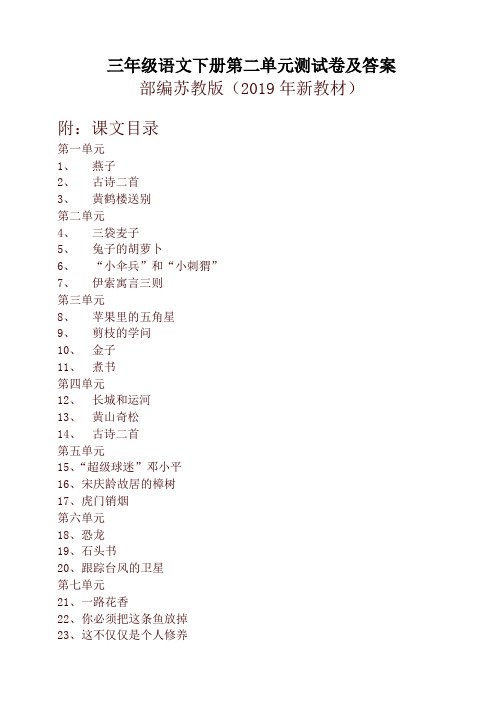 三年级语文下册第二单元测试卷及答案
部编苏教版（2019 年新教材）

附：课文目录
第一单元
1、 燕子
2、 古诗二首
3、 黄鹤楼送别
第二单元
4、 三袋麦子
5、 兔子的胡萝卜
6、 “小伞兵”和“小刺猬”
7、 伊索寓言三则
第三单元
8、 苹果里的五角星
9、 剪枝的学问
10、 金子
11、 煮书
第四单元
12、 长城和运河
13、 黄山奇松
14、 古诗二首
第五单元
15、“超级球迷”邓小平
16、宋庆龄故居的樟树
17、虎门销烟
第六单元
18、恐龙
19、石头书
20、跟踪台风的卫星
第七单元
21、一路花香
22、你必须把这条鱼放掉
23、这不仅仅是个人修养